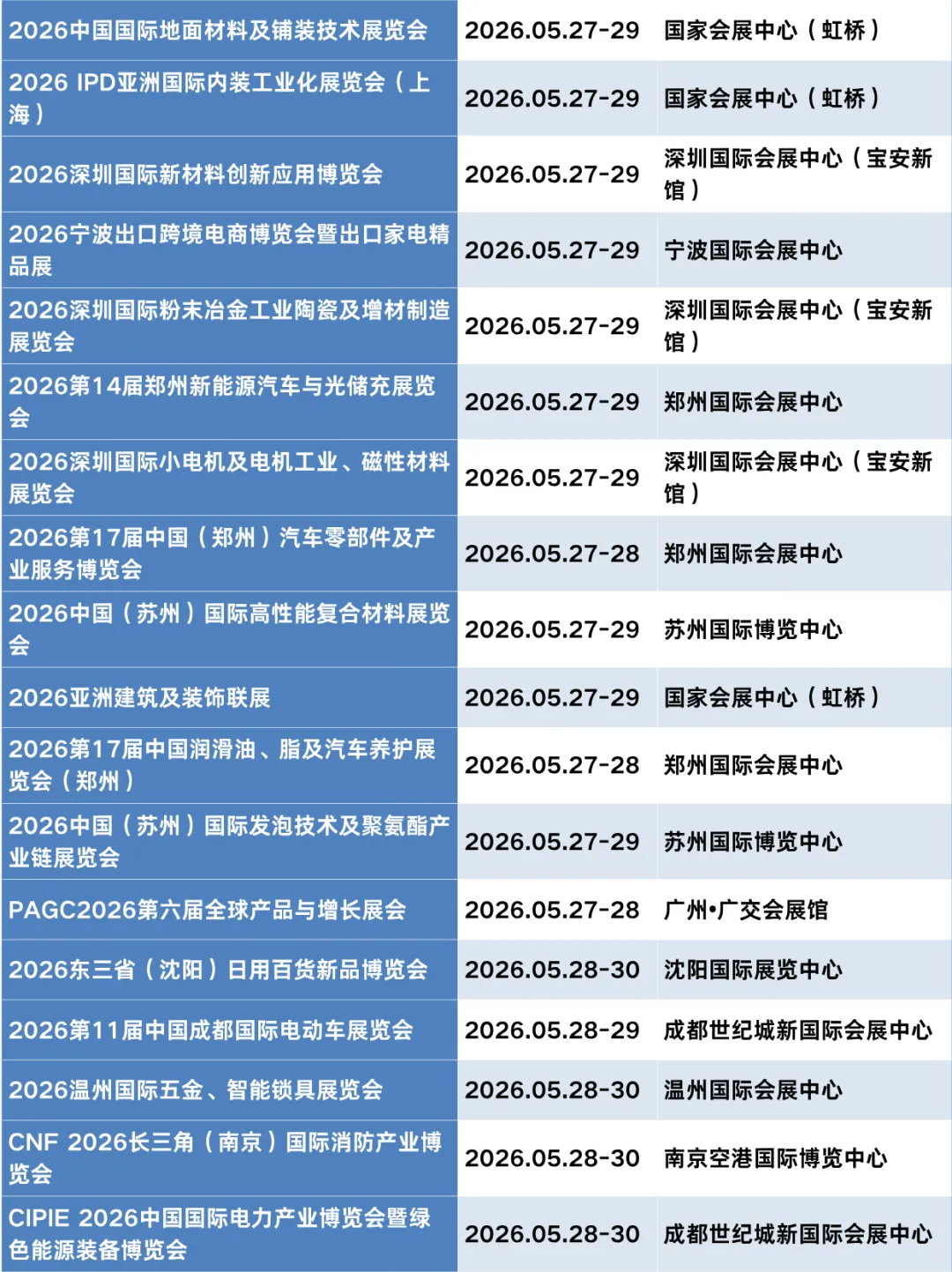 | 2026中国国际地面材料及铺装技术展览会 | 2026.05.27-29 | 国家会展中心（虹桥） |
|---|---|---|
| 2026 IPD亚洲国际内装工业化展览会（上海） | 2026.05.27-29 | 国家会展中心（虹桥） |
| 2026深圳国际新材料创新应用博览会 | 2026.05.27-29 | 深圳国际会展中心（宝安新馆） |
| 2026宁波出口跨境电商博览会暨出口家电精品展 | 2026.05.27-29 | 宁波国际会展中心 |
| 2026深圳国际粉末冶金工业陶瓷及增材制造展览会 | 2026.05.27-29 | 深圳国际会展中心（宝安新馆） |
| 2026第14届郑州新能源汽车与光储充展览会 | 2026.05.27-29 | 郑州国际会展中心 |
| 2026深圳国际小电机及电机工业、磁性材料展览会 | 2026.05.27-29 | 深圳国际会展中心（宝安新馆） |
| 2026第17届中国（郑州）汽车零部件及产业服务博览会 | 2026.05.27-28 | 郑州国际会展中心 |
| 2026中国（苏州）国际高性能复合材料展览会 | 2026.05.27-29 | 苏州国际博览中心 |
| 2026亚洲建筑及装饰联展 | 2026.05.27-29 | 国家会展中心（虹桥） |
| 2026第17届中国润滑油、脂及汽车养护展览会（郑州） | 2026.05.27-28 | 郑州国际会展中心 |
| 2026中国（苏州）国际发泡技术及聚氨酯产业链展览会 | 2026.05.27-29 | 苏州国际博览中心 |
| PAGC2026第六届全球产品与增长展会 | 2026.05.27-28 | 广州•广交会展馆 |
| 2026东三省（沈阳）日用百货新品博览会 | 2026.05.28-30 | 沈阳国际展览中心 |
| 2026第11届中国成都国际电动车展览会 | 2026.05.28-29 | 成都世纪城新国际会展中心 |
| 2026温州国际五金、智能锁具展览会 | 2026.05.28-30 | 温州国际会展中心 |
| CNF 2026长三角（南京）国际消防产业博览会 | 2026.05.28-30 | 南京空港国际博览中心 |
| CIPIE 2026中国国际电力产业博览会暨绿色能源装备博览会 | 2026.05.28-30 | 成都世纪城新国际会展中心 |